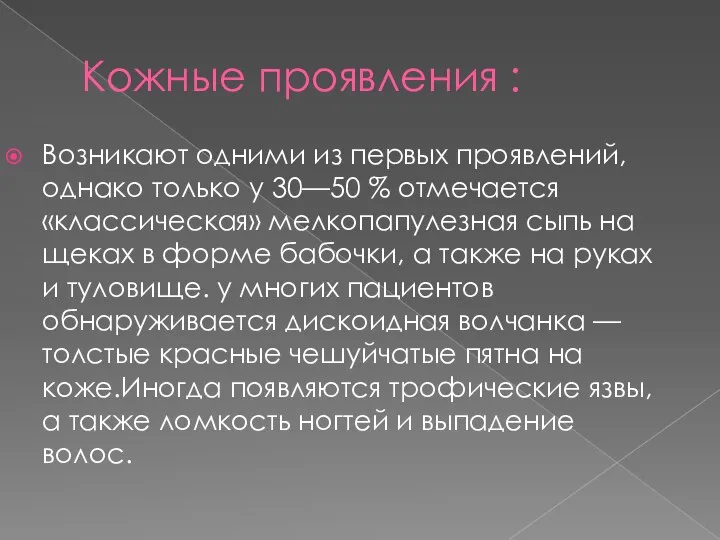 Кожные проявления :

Возникают одними из первых проявлений, однако только у 30—50 % отмечается «классическая» мелкопапулезная сыпь на щеках в форме бабочки, а также на руках и туловище. у многих пациентов обнаруживается дискоидная волчанка — толстые красные чешуйчатые пятна на коже.Иногда появляются трофические язвы, а также ломкость ногтей и выпадение волос.